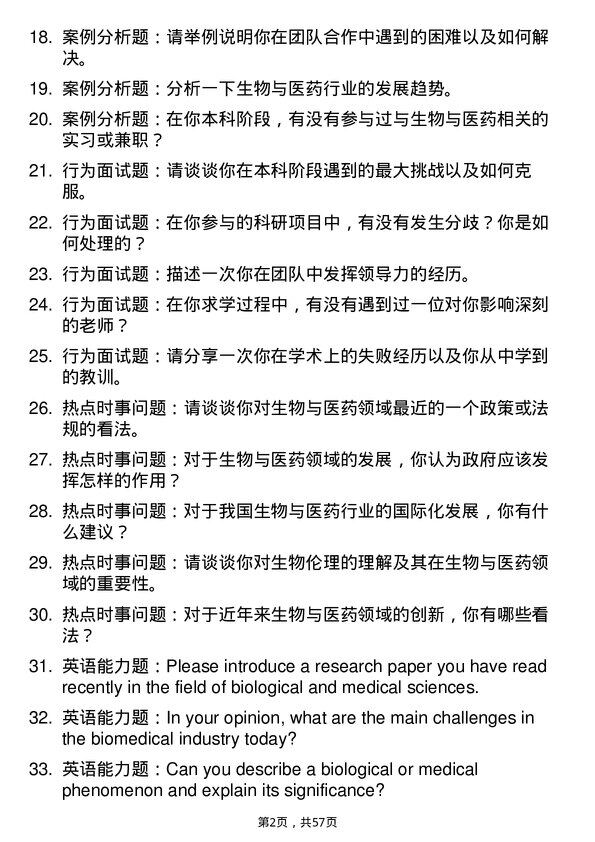 18. 案例分析题：请举例说明你在团队合作中遇到的困难以及如何解决。

19. 案例分析题：分析一下生物与医药行业的发展趋势。

20. 案例分析题：在你本科阶段，有没有参与过与生物与医药相关的实习或兼职？

21. 行为面试题：请谈谈你在本科阶段遇到的最大挑战以及如何克服。

22. 行为面试题：在你参与的科研项目中，有没有发生分歧？你是如何处理的？

23. 行为面试题：描述一次你在团队中发挥领导力的经历。

24. 行为面试题：在你求学过程中，有没有遇到过一位对你影响深刻的老师？

25. 行为面试题：请分享一次你在学术上的失败经历以及你从中学到的教训。

26. 热点时事问题：请谈谈你对生物与医药领域最近的一个政策或法规的看法。

27. 热点时事问题：对于生物与医药领域的发展，你认为政府应该发挥怎样的作用？

28. 热点时事问题：对于我国生物与医药行业的国际化发展，你有什么建议？

29. 热点时事问题：请谈谈你对生物伦理的理解及其在生物与医药领域的重要性。

30. 热点时事问题：对于近年来生物与医药领域的创新，你有哪些看法？

31. 英语能力题：Please introduce a research paper you have read recently in the field of biological and medical sciences.

32. 英语能力题：In your opinion, what are the main challenges in the biomedical industry today?

33. 英语能力题：Can you describe a biological or medical phenomenon and explain its significance?

第2页，共57页